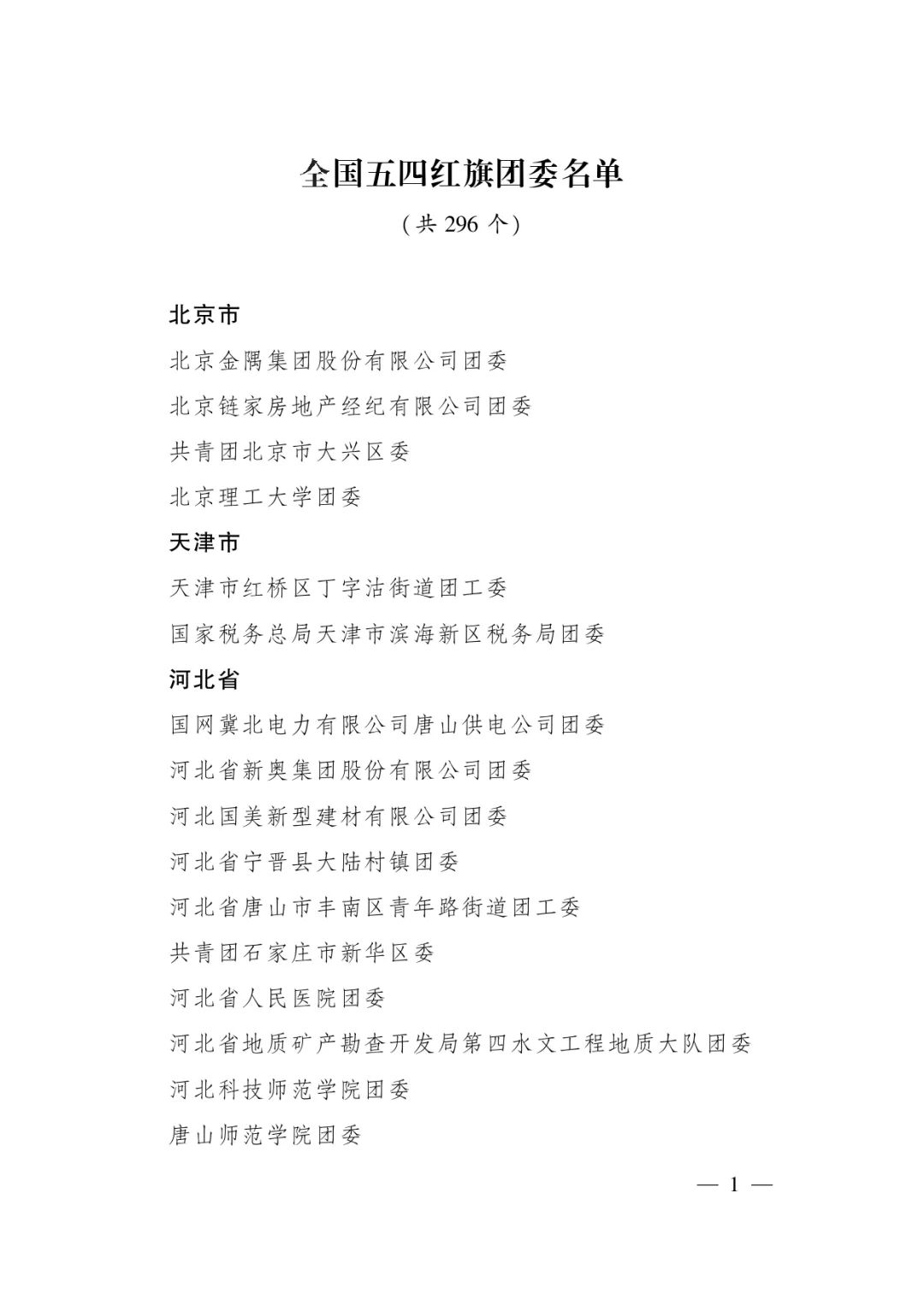 全国五四红旗团委名单

（共 296 个）

北京市

北京金隅集团股份有限公司团委

北京链家房地产经纪有限公司团委

共青团北京市大兴区委

北京理工大学团委

天津市

天津市红桥区丁字沽街道团工委

国家税务总局天津市滨海新区税务局团委

河北省

国网冀北电力有限公司唐山供电公司团委

河北省新奥集团股份有限公司团委

河北国美新型建材有限公司团委

河北省宁晋县大陆村镇团委

河北省唐山市丰南区青年路街道团工委

共青团石家庄市新华区委

河北省人民医院团委

河北省地质矿产勘查开发局第四水文工程地质大队团委

河北科技师范学院团委

唐山师范学院团委

— 1 —